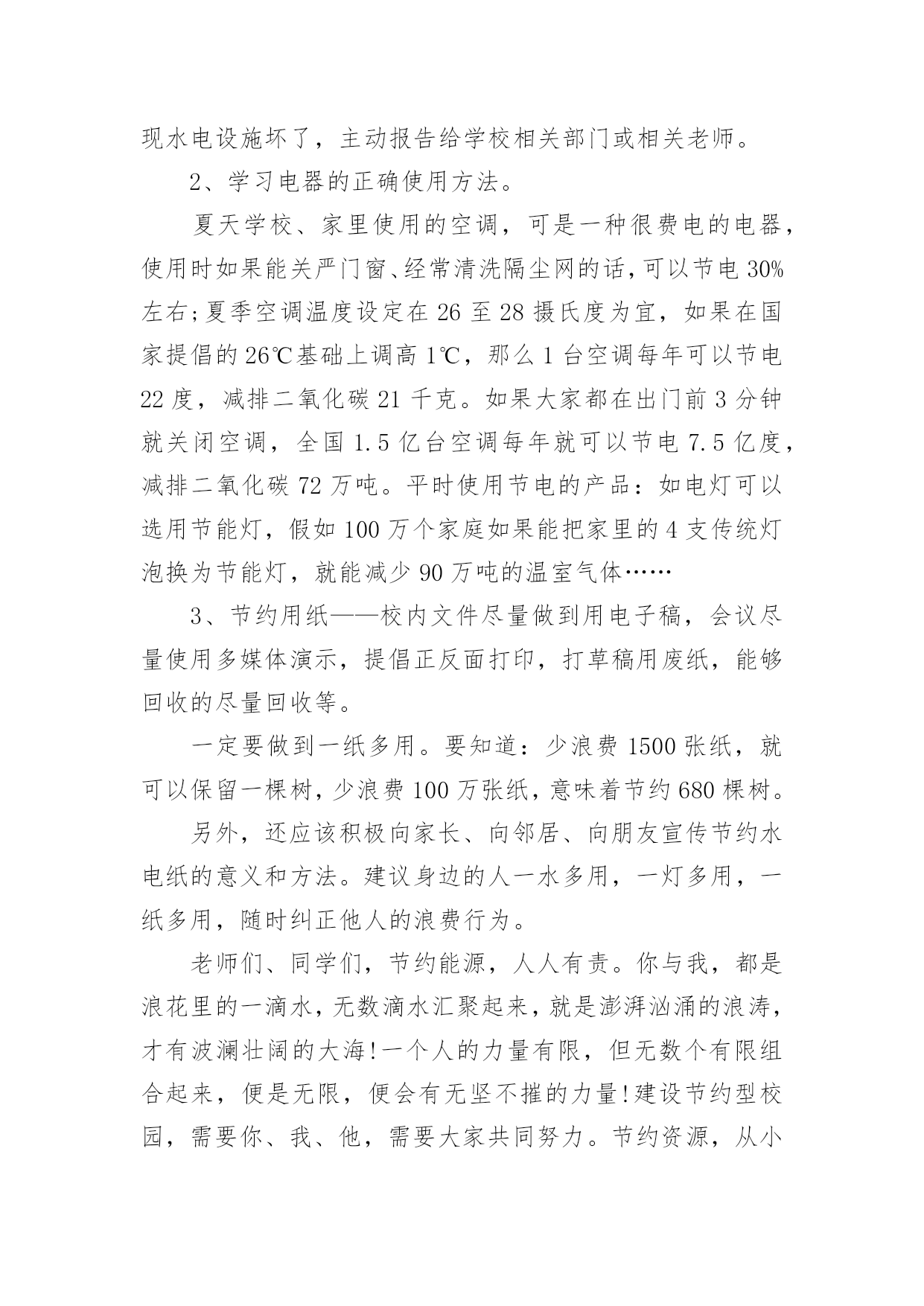 现水电设施坏了，主动报告给学校相关部门或相关老师。

2、学习电器的正确使用方法。

夏天学校、家里使用的空调，可是一种很费电的电器，使用时如果能关严门窗、经常清洗隔尘网的话，可以节电30%左右;夏季空调温度设定在26至28摄氏度为宜，如果在国家提倡的26℃基础上调高1℃，那么1台空调每年可以节电22度，减排二氧化碳21千克。如果大家都在出门前3分钟就关闭空调，全国1.5亿台空调每年就可以节电7.5亿度，减排二氧化碳72万吨。平时使用节电的产品：如电灯可以选用节能灯，假如100万个家庭如果能把家里的4支传统灯泡换为节能灯，就能减少90万吨的温室气体……

3、节约用纸——校内文件尽量做到用电子稿，会议尽量使用多媒体演示，提倡正反面打印，打草稿用废纸，能够回收的尽量回收等。

一定要做到一纸多用。要知道：少浪费1500张纸，就可以保留一棵树，少浪费100万张纸，意味着节约680棵树。

另外，还应该积极向家长、向邻居、向朋友宣传节约水电纸的意义和方法。建议身边的人一水多用，一灯多用，一纸多用，随时纠正他人的浪费行为。

老师们、同学们，节约能源，人人有责。你与我，都是浪花里的一滴水，无数滴水汇聚起来，就是澎湃汹涌的浪涛，才有波澜壮阔的大海!一个人的力量有限，但无数个有限组合起来，便是无限，便会有无坚不摧的力量!建设节约型校园，需要你、我、他，需要大家共同努力。节约资源，从小